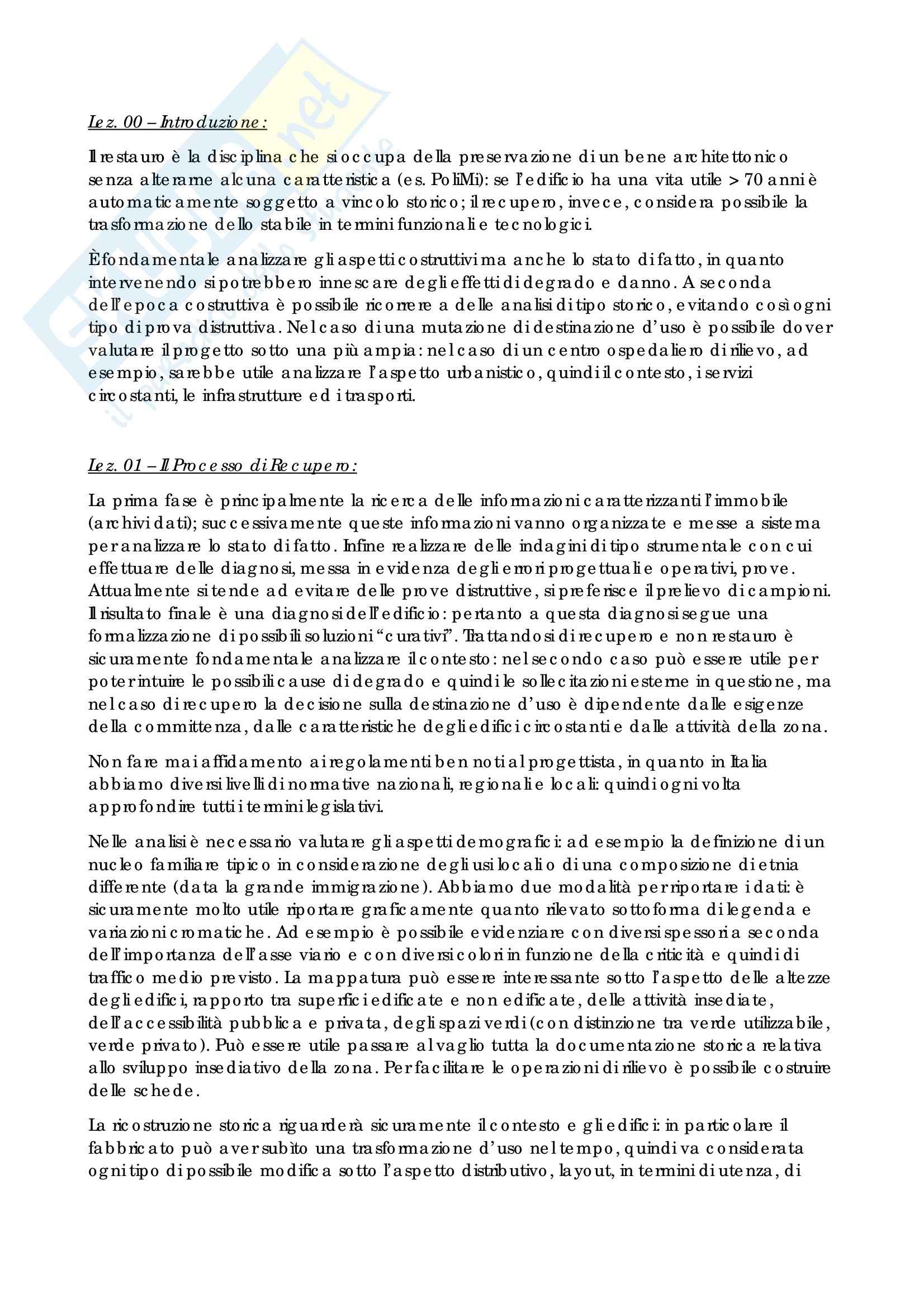 Lez. 00 – Introduzione:

Il restauro è la disciplina che si occupa della preservazione di un bene architettonico senza alterarne alcuna caratteristica (es. PoliMi): se l'edificio ha una vita utile > 70 anni è automaticamente soggetto a vincolo storico; il recupero, invece, considera possibile la trasformazione dello stabile in termini funzionali e tecnologici.

È fondamentale analizzare gli aspetti costruttivi ma anche lo stato di fatto, in quanto intervenendo si potrebbero innescare degli effetti di degrado e danno. A seconda dell'epoca costruttiva è possibile ricorrere a delle analisi di tipo storico, evitando così ogni tipo di prova distruttiva. Nel caso di una mutazione di destinazione d'uso è possibile dover valutare il progetto sotto una più ampia: nel caso di un centro ospedaliero di rilievo, ad esempio, sarebbe utile analizzare l'aspetto urbanistico, quindi il contesto, i servizi circostanti, le infrastrutture ed i trasporti.

Lez. 01 – Il Processo di Recupero:

La prima fase è principalmente la ricerca delle informazioni caratterizzanti l'immobile (archivi dati); successivamente queste informazioni vanno organizzate e messe a sistema per analizzare lo stato di fatto. Infine realizzare delle indagini di tipo strumentale con cui effettuare delle diagnosi, messa in evidenza degli errori progettuali e operativi, prove. Attualmente si tende ad evitare delle prove distruttive, si preferisce il prelievo di campioni. Il risultato finale è una diagnosi dell'edificio: pertanto a questa diagnosi segue una formalizzazione di possibili soluzioni "curativi". Trattandosi di recupero e non restauro è sicuramente fondamentale analizzare il contesto: nel secondo caso può essere utile per poter intuire le possibili cause di degrado e quindi le sollecitazioni esterne in questione, ma nel caso di recupero la decisione sulla destinazione d'uso è dipendente dalle esigenze della committenza, dalle caratteristiche degli edifici circostanti e dalle attività della zona.

Non fare mai affidamento ai regolamenti ben noti al progettista, in quanto in Italia abbiamo diversi livelli di normative nazionali, regionali e locali: quindi ogni volta approfondire tutti i termini legislativi.

Nelle analisi è necessario valutare gli aspetti demografici: ad esempio la definizione di un nucleo familiare tipico in considerazione degli usi locali o di una composizione di etnia differente (data la grande immigrazione). Abbiamo due modalità per riportare i dati: è sicuramente molto utile riportare graficamente quanto rilevato sottoforma di legenda e variazioni cromatiche. Ad esempio è possibile evidenziare con diversi spessori a seconda dell'importanza dell'asse viario e con diversi colori in funzione della criticità e quindi di traffico medio previsto. La mappatura può essere interessante sotto l'aspetto delle altezze degli edifici, rapporto tra superfici edificate e non edificate, delle attività insediate, dell'accessibilità pubblica e privata, degli spazi verdi (con distinzione tra verde utilizzabile, verde privato). Può essere utile passare al vaglio tutta la documentazione storica relativa allo sviluppo insediativo della zona. Per facilitare le operazioni di rilievo è possibile costruire delle schede.

La ricostruzione storica riguarderà sicuramente il contesto e gli edifici: in particolare il fabbricato può aver subito una trasformazione d'uso nel tempo, quindi va considerata ogni tipo di possibile modifica sotto l'aspetto distributivo, layout, in termini di utenza, di